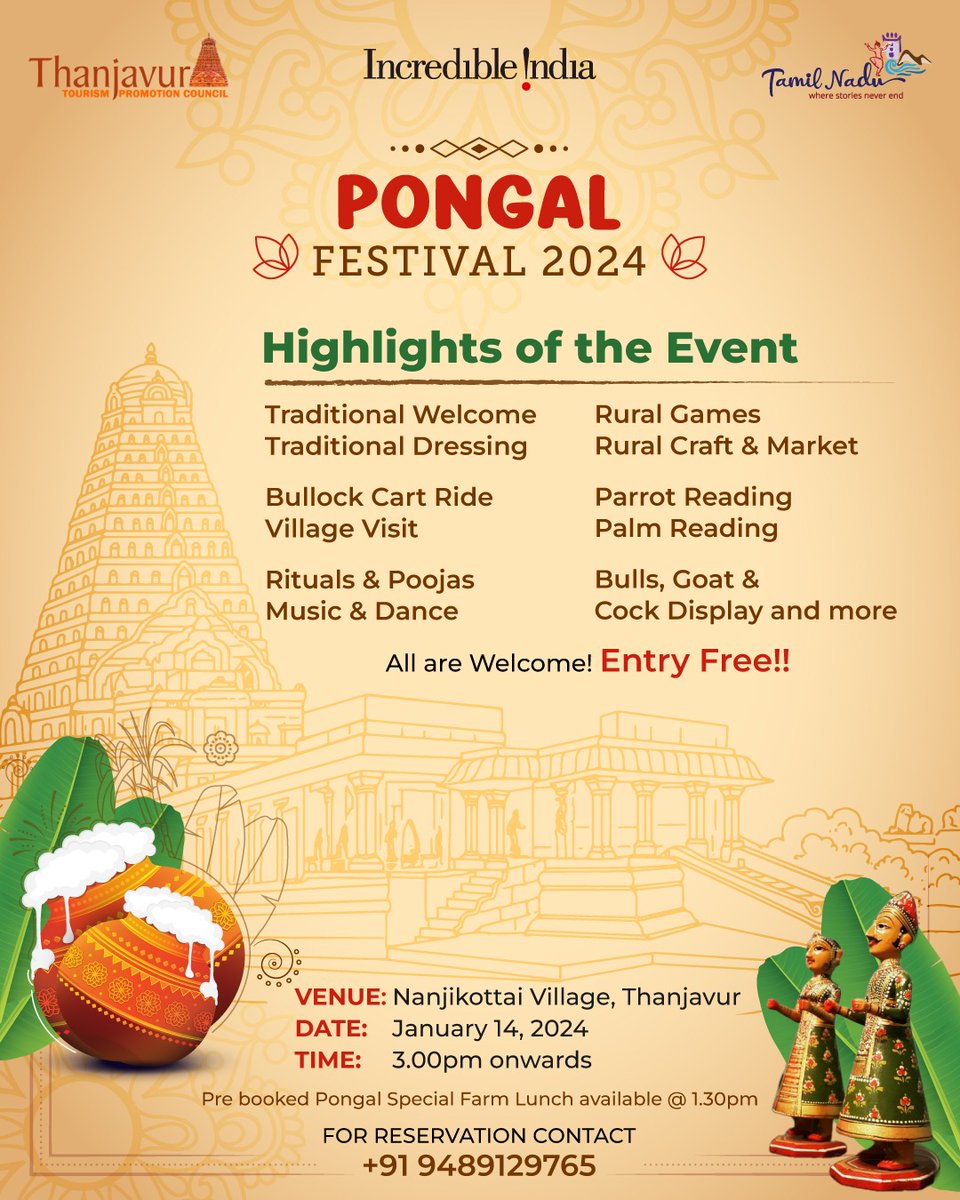 Thanjavur
TOURISM PROMOTION COUNCIL

Incredible India

Tamil Nadu
where stories never end

PONGAL
FESTIVAL 2024

Highlights of the Event

Traditional Welcome
Traditional Dressing

Bullock Cart Ride
Village Visit

Rituals & Poojas
Music & Dance

Rural Games
Rural Craft & Market

Parrot Reading
Palm Reading

Bulls, Goat &
Cock Display and more

All are Welcome! Entry Free!!

VENUE: Nanjikottai Village, Thanjavur
DATE: January 14, 2024
TIME: 3.00pm onwards

Pre booked Pongal Special Farm Lunch available @ 1.30pm

FOR RESERVATION CONTACT
+91 9489129765